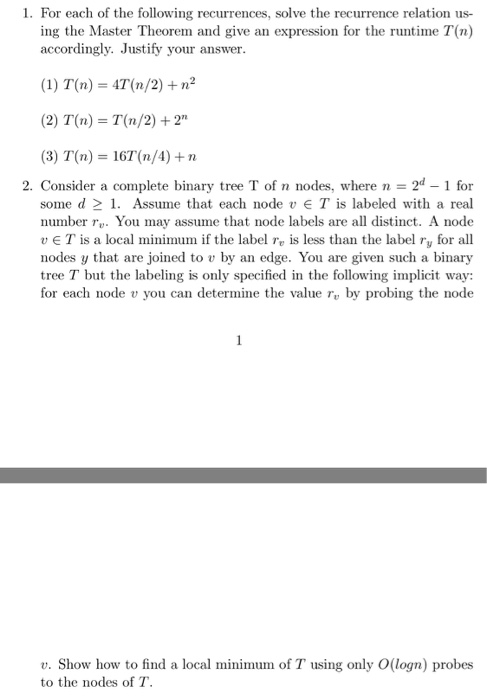 1. For each of the following recurrences, solve the recurrence relation using the Master Theorem and give an expression for the runtime $T(n)$ accordingly. Justify your answer.

(1) $T(n) = 4T(n/2) + n^2$

(2) $T(n) = T(n/2) + 2^n$

(3) $T(n) = 16T(n/4) + n$

2. Consider a complete binary tree T of $n$ nodes, where $n = 2^d - 1$ for some $d \geq 1$. Assume that each node $v \in T$ is labeled with a real number $r_v$. You may assume that node labels are all distinct. A node $v \in T$ is a local minimum if the label $r_v$ is less than the label $r_y$ for all nodes $y$ that are joined to $v$ by an edge. You are given such a binary tree $T$ but the labeling is only specified in the following implicit way: for each node $v$ you can determine the value $r_v$ by probing the node

1

$v$. Show how to find a local minimum of $T$ using only $O(logn)$ probes to the nodes of $T$.